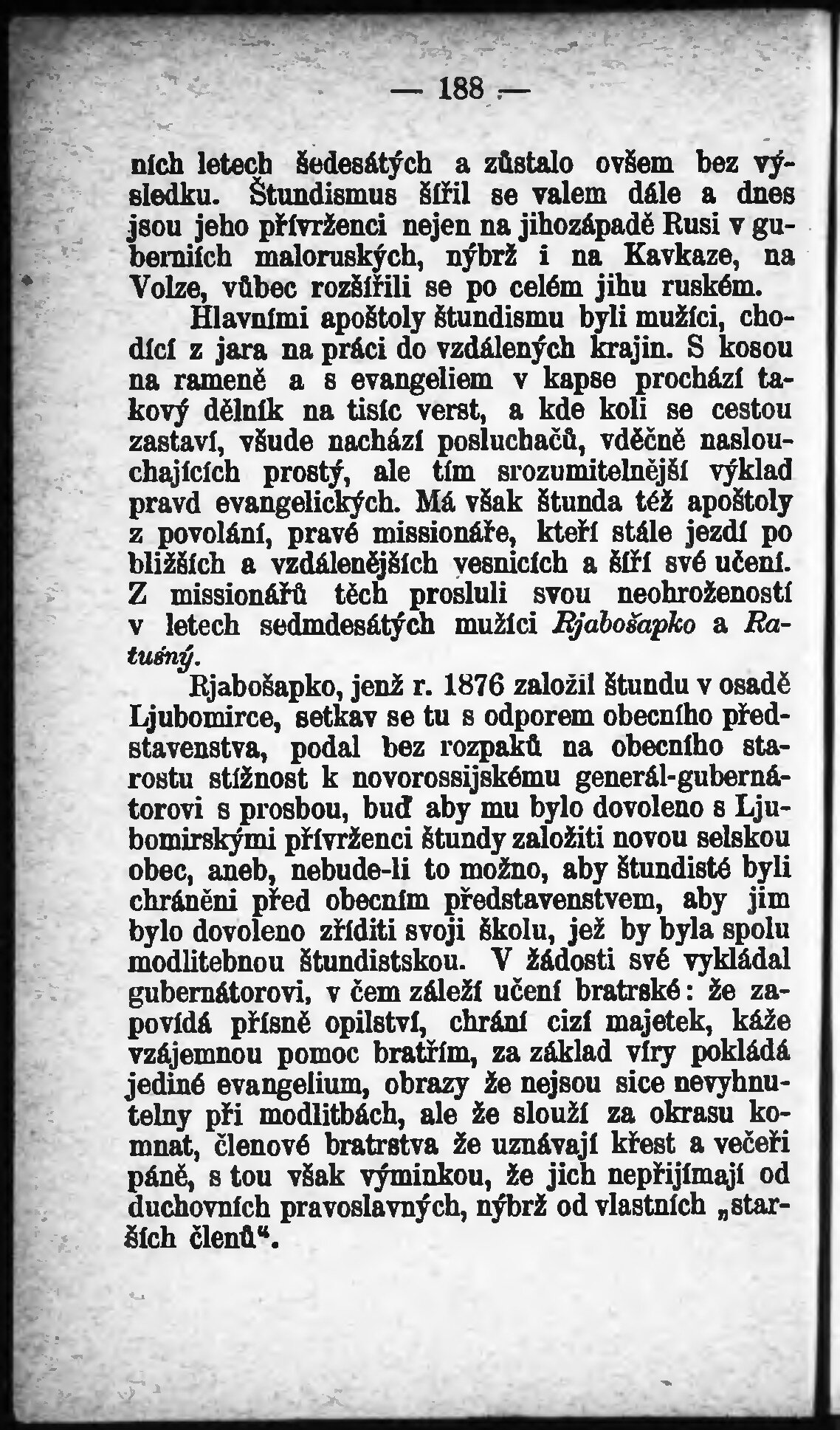 — 188 —

ních letech šedesátých a zůstalo ovšem bez výsledku. Štundismus šířil se valem dále a dnes jsou jeho přívrženci nejen na jihozápadě Rusi v guberniích maloruských, nýbrž i na Kavkaze, na Volze, vůbec rozšířili se po celém jihu ruském.

Hlavními apoštoly štundismu byli mužíci, chodící z jara na práci do vzdálených krajin. S kosou na rameně a s evangeliem v kapse prochází takový dělník na tisíc verst, a kde koli se cestou zastaví, všude nachází posluchačů, vděčně naslouchajících prostý, ale tím srozumitelnější výklad pravd evangelických. Má však štunda též apoštoly z povolání, pravé missionáře, kteří stále jezdí po bližších a vzdálenějších vesnicích a šíří své učení. Z missionářů těch prosluli svou neohrožeností v letech sedmdesátých mužíci Rjabošapko a Ratušný.

Rjabošapko, jenž r. 1876 založil štundu v osadě Ljubomirce, setkav se tu s odporem obecního představenstva, podal bez rozpaků na obecního starostu stížnost k novorossijskému generál-gubernátorovi s prosbou, buď aby mu bylo dovoleno s Ljubomirskými přívrženci štundy založiti novou selskou obec, aneb, nebude-li to možno, aby štundisté byli chráněni před obecním představenstvem, aby jim bylo dovoleno zříditi svoji školu, jež by byla spolu modlitebnou štundistskou. V žádosti své vykládal gubernátorovi, v čem záleží učení bratrské: že zapovídá přísně opilství, chrání cizí majetek, káže vzájemnou pomoc bratřím, za základ víry pokládá jediné evangelium, obrazy že nejsou sice nevyhnutelny při modlitbách, ale že slouží za okrasu komnat, členové bratrstva že uznávají křest a večeři páně, s tou však výminkou, že jich nepřijímají od duchovních pravoslavných, nýbrž od vlastních „starších členů“.